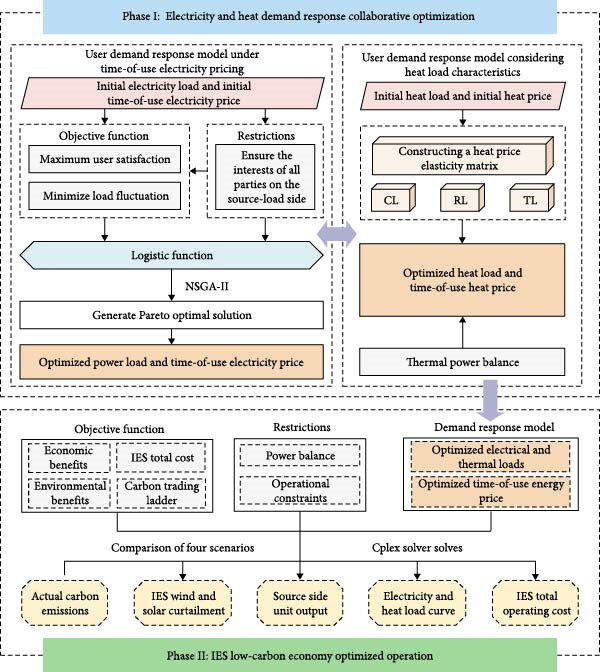 Phase I: Electricity and heat demand response collaborative optimization

User demand response model under time-of-use electricity pricing

Initial electricity load and initial time-of-use electricity price

Objective function

Maximum user satisfaction

Minimize load fluctuation

Restrictions

Ensure the interests of all parties on the source-load side

Logistic function

NSGA-II

Generate Pareto optimal solution

Optimized power load and time-of-use electricity price

User demand response model considering heat load characteristics

Initial heat load and initial heat price

Constructing a heat price elasticity matrix

CL

RL

TL

Optimized heat load and time-of-use heat price

Thermal power balance

Objective function

Economic benefits

IES total cost

Environmental benefits

Carbon trading ladder

Restrictions

Power balance

Operational constraints

Demand response model

Optimized electrical and thermal loads

Optimized time-of-use energy price

Comparison of four scenarios

Cplex solver solves

Actual carbon emissions

IES wind and solar curtailment

Source side unit output

Electricity and heat load curve

IES total operating cost

Phase II: IES low-carbon economy optimized operation